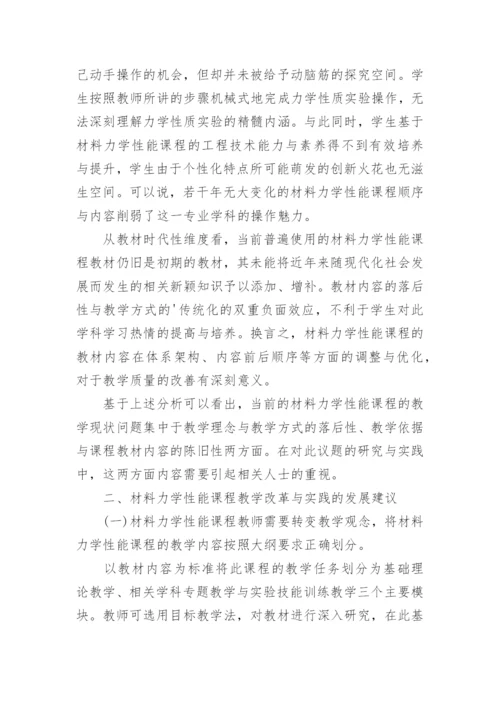 己动手操作的机会，但却并未被给予动脑筋的探究空间。学生按照教师所讲的步骤机械式地完成力学性质实验操作，无法深刻理解力学性质实验的精髓内涵。与此同时，学生基于材料力学性能课程的工程技术能力与素养得不到有效培养与提升，学生由于个性化特点所可能萌发的创新火花也无滋生空间。可以说，若干年无大变化的材料力学性能课程顺序与内容削弱了这一专业学科的操作魅力。

从教材时代性维度看，当前普遍使用的材料力学性能课程教材仍旧是初期的教材，其未能将近年来随现代化社会发展而发生的相关新颖知识予以添加、增补。教材内容的落后性与教学方式的'传统化的双重负面效应，不利于学生对此学科学习热情的提高与培养。换言之，材料力学性能课程的教材内容在体系架构、内容前后顺序等方面的调整与优化，对于教学质量的改善有深刻意义。

基于上述分析可以看出，当前的材料力学性能课程的教学现状问题集中于教学理念与教学方式的落后性、教学依据与课程教材内容的陈旧性两方面。在对此议题的研究与实践中，这两方面内容需要引起相关人士的重视。

二、材料力学性能课程教学改革与实践的发展建议

(一)材料力学性能课程教师需要转变教学观念，将材料力学性能课程的教学内容按照大纲要求正确划分。

以教材内容为标准将此课程的教学任务划分为基础理论教学、相关学科专题教学与实验技能训练教学三个主要模块。教师可选用目标教学法，对教材进行深入研究，在此基